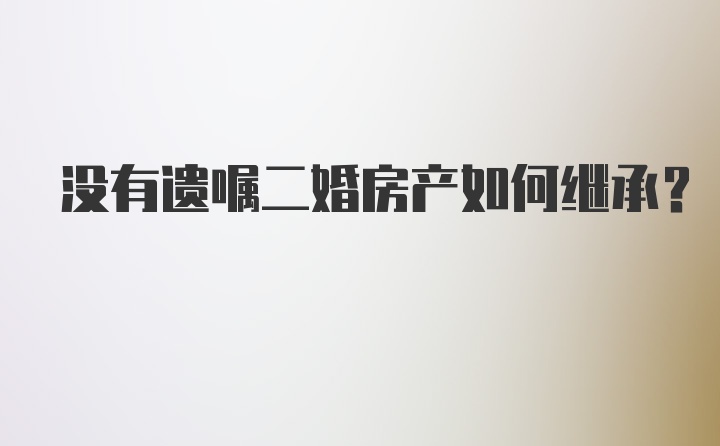 没有遗嘱二婚房产如何继承?